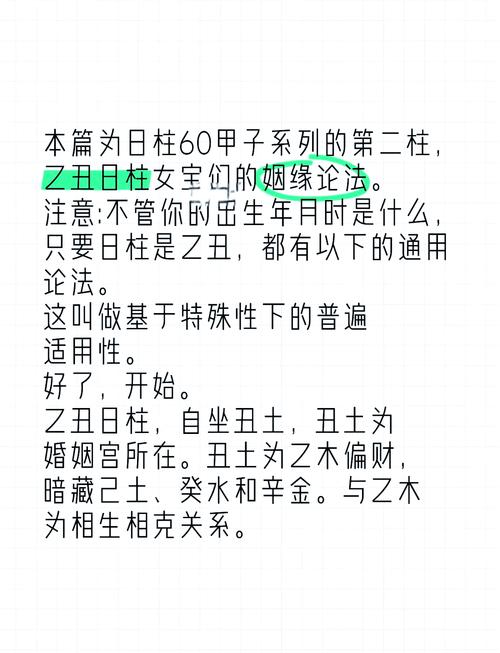 本篇为日柱60甲子系列的第二柱，乙丑日柱女宝们的姻缘论法。
注意:不管你的出生年月时是什么，只要日柱是乙丑，都有以下的通用论法。
这叫做基于特殊性下的普遍适用性。
好了，开始。
乙丑日柱，自坐丑土，丑土为婚姻宫所在。丑土为乙木偏财，暗藏己土、癸水和辛金。与乙木为相生相克关系。